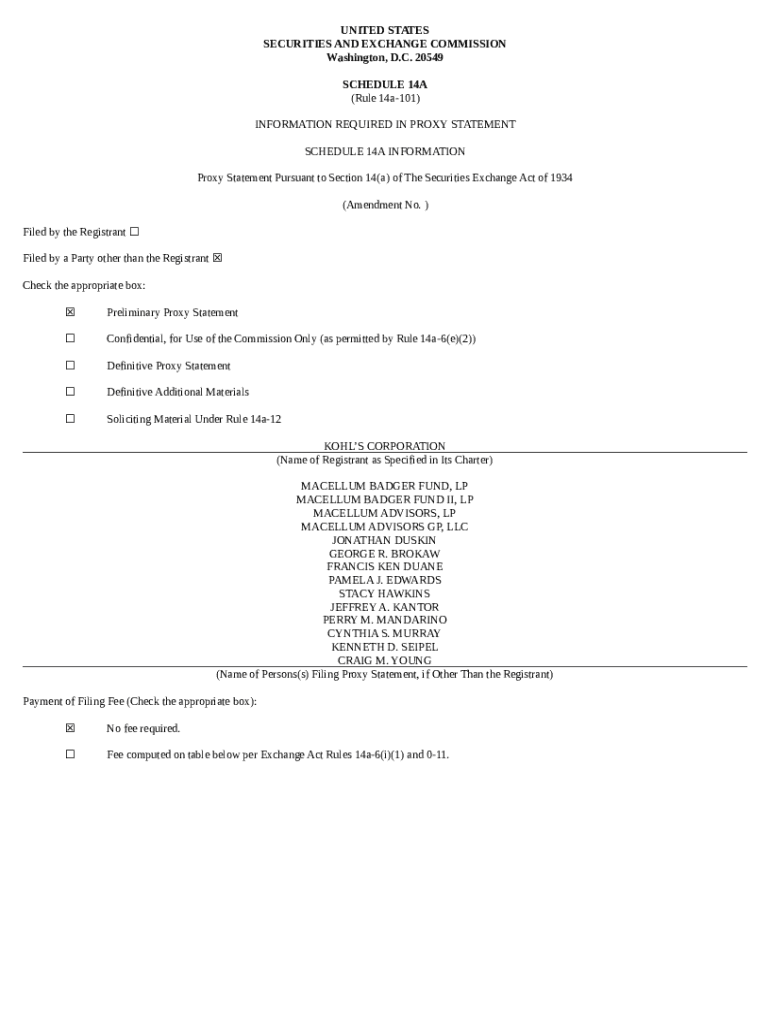 UNITED STATES
SECURITIES AND EXCHANGE COMMISSION
Washington, D.C. 20549

SCHEDULE 14A
(Rule 14a-101)

INFORMATION REQUIRED IN PROXY STATEMENT

SCHEDULE 14A INFORMATION

Proxy Statement Pursuant to Section 14(a) of The Securities Exchange Act of 1934

(Amendment No. )

Filed by the Registrant ☐

Filed by a Party other than the Registrant ☒

Check the appropriate box:

☒ Preliminary Proxy Statement

☐ Confidential, for Use of the Commission Only (as permitted by Rule 14a-6(e)(2))

☐ Definitive Proxy Statement

☐ Definitive Additional Materials

☐ Soliciting Material Under Rule 14a-12

KOHL'S CORPORATION
(Name of Registrant as Specified in Its Charter)

MACELLUM BADGER FUND, LP
MACELLUM BADGER FUND II, LP
MACELLUM ADVISORS, LP
MACELLUM ADVISORS GP, LLC
JONATHAN DUSKIN
GEORGE R. BROKAW
FRANCIS KEN DUANE
PAMELA J. EDWARDS
STACY HAWKINS
JEFFREY A. KANTOR
PERRY M. MANDARINO
CYNTHIA S. MURRAY
KENNETH D. SEIPEL
CRAIG M. YOUNG
(Name of Persons(s) Filing Proxy Statement, if Other Than the Registrant)

Payment of Filing Fee (Check the appropriate box):

☒ No fee required.

☐ Fee computed on table below per Exchange Act Rules 14a-6(i)(1) and 0-11.